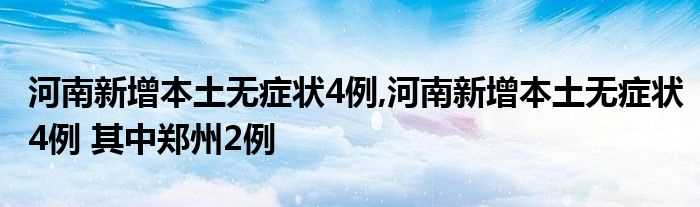 河南新增本土无症状4例,河南新增本土无症状4例 其中郑州2例